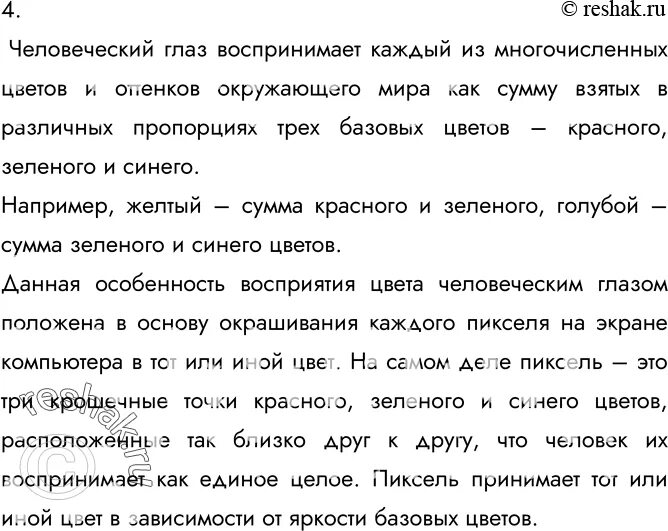 4.
© reshak.ru

Человеческий глаз воспринимает каждый из многочисленных цветов и оттенков окружающего мира как сумму взятых в различных пропорциях трех базовых цветов — красного, зеленого и синего.

Например, желтый — сумма красного и зеленого, голубой — сумма зеленого и синего цветов.

Данная особенность восприятия цвета человеческим глазом положена в основу окрашивания каждого пикселя на экране компьютера в тот или иной цвет. На самом деле пиксель — это три крошечные точки красного, зеленого и синего цветов, расположенные так близко друг к другу, что человек их воспринимает как единое целое. Пиксель принимает тот или иной цвет в зависимости от яркости базовых цветов.

© reshak.ru